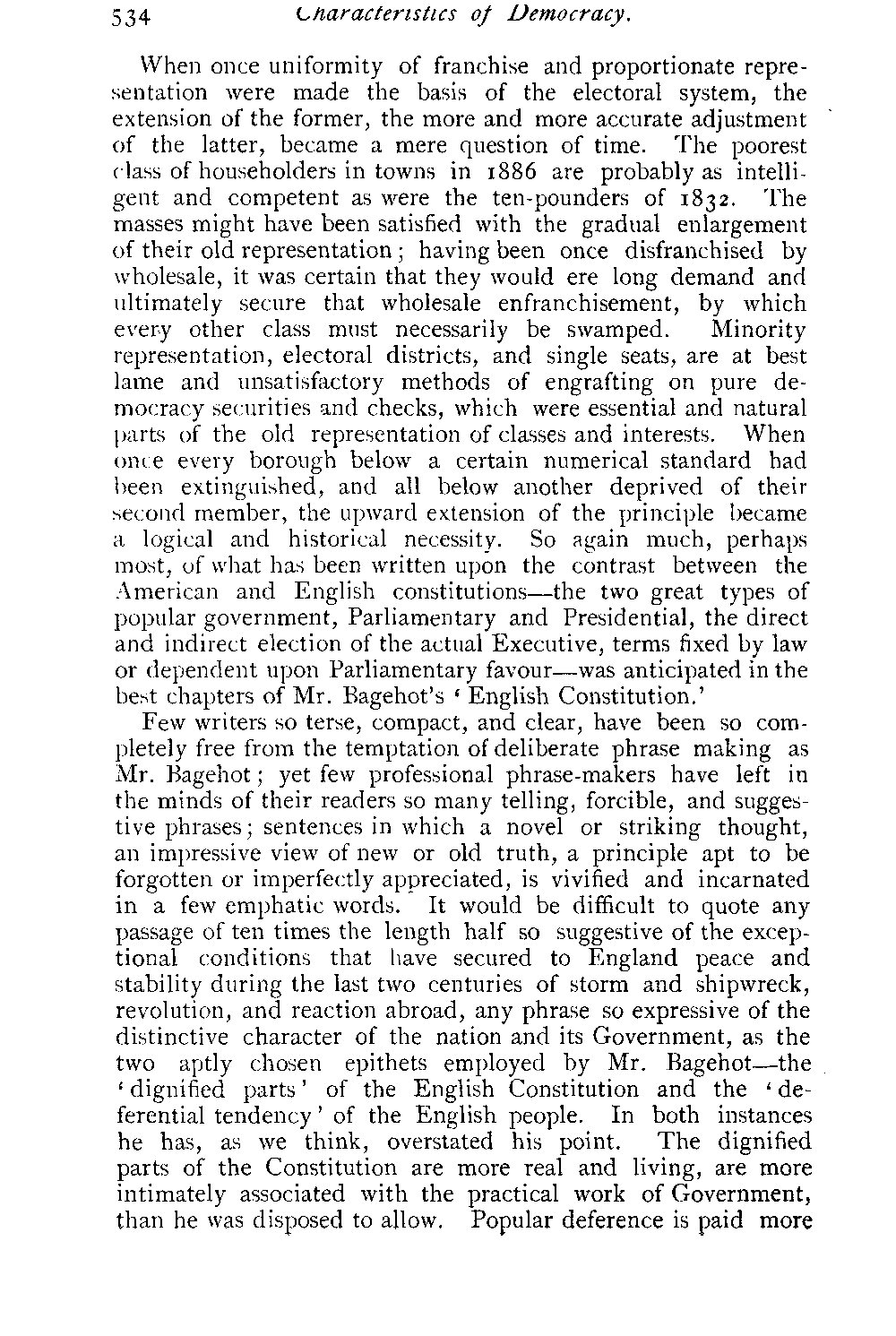 534 Characteristics of Democracy.

When once uniformity of franchise and proportionate representation were made the basis of the electoral system, the extension of the former, the more and more accurate adjustment of the latter, became a mere question of time. The poorest class of householders in towns in 1886 are probably as intelligent and competent as were the ten-pounders of 1832. The masses might have been satisfied with the gradual enlargement of their old representation; having been once disfranchised by wholesale, it was certain that they would ere long demand and ultimately secure that wholesale enfranchisement, by which every other class must necessarily be swamped. Minority representation, electoral districts, and single seats, are at best lame and unsatisfactory methods of engrafting on pure democracy securities and checks, which were essential and natural parts of the old representation of classes and interests. When once every borough below a certain numerical standard had been extinguished, and all below another deprived of their second member, the upward extension of the principle became a logical and historical necessity. So again much, perhaps most, of what has been written upon the contrast between the American and English constitutions—the two great types of popular government, Parliamentary and Presidential, the direct and indirect election of the actual Executive, terms fixed by law or dependent upon Parliamentary favour—was anticipated in the best chapters of Mr. Bagehot's 'English Constitution.'

Few writers so terse, compact, and clear, have been so completely free from the temptation of deliberate phrase making as Mr. Bagehot; yet few professional phrase-makers have left in the minds of their readers so many telling, forcible, and suggestive phrases; sentences in which a novel or striking thought, an impressive view of new or old truth, a principle apt to be forgotten or imperfectly appreciated, is vivified and incarnated in a few emphatic words. It would be difficult to quote any passage of ten times the length half so suggestive of the exceptional conditions that have secured to England peace and stability during the last two centuries of storm and shipwreck, revolution, and reaction abroad, any phrase so expressive of the distinctive character of the nation and its Government, as the two aptly chosen epithets employed by Mr. Bagehot—the 'dignified parts' of the English Constitution and the 'deferential tendency' of the English people. In both instances he has, as we think, overstated his point. The dignified parts of the Constitution are more real and living, are more intimately associated with the practical work of Government, than he was disposed to allow. Popular deference is paid more